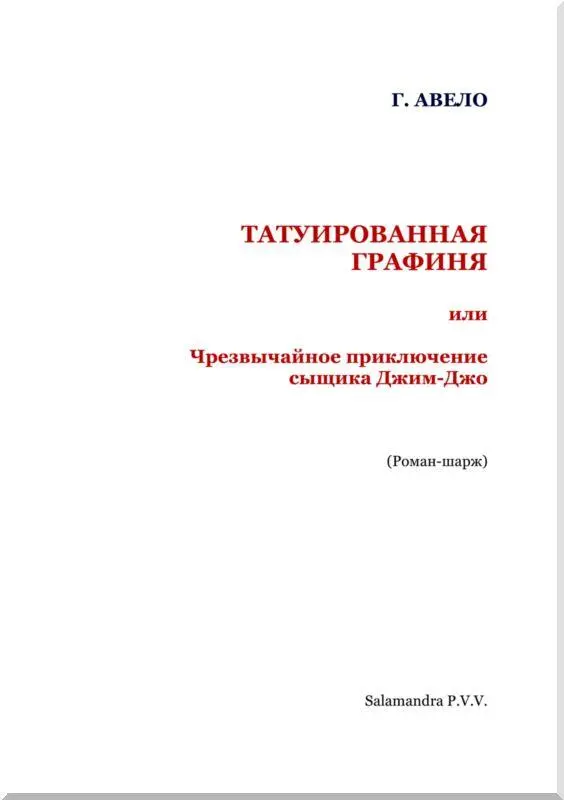 Г. АВЕЛО

ТАТУИРОВАННАЯ ГРАФИНЯ

или

Чрезвычайное приключение сыщика Джим-Джо

(Роман-шарж)

Salamandra P.V.V.